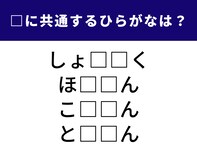 □に共通するひらがなは？

しょ□□く
ほ□□ん
こ□□ん
と□□ん